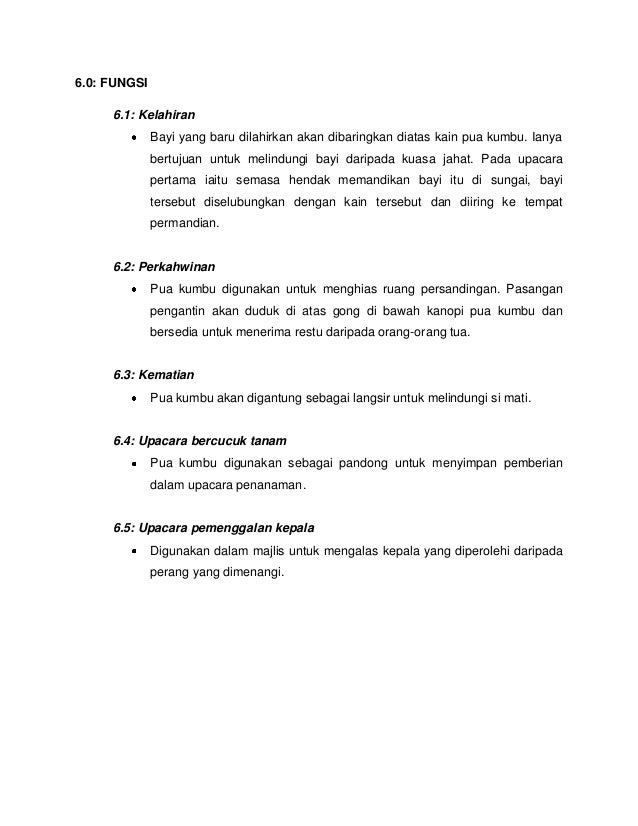 6.0: FUNGSI

6.1: Kelahiran

• Bayi yang baru dilahirkan akan dibaringkan diatas kain pua kumbu. Ianya bertujuan untuk melindungi bayi daripada kuasa jahat. Pada upacara pertama iaitu semasa hendak memandikan bayi itu di sungai, bayi tersebut diselubungkan dengan kain tersebut dan diiring ke tempat permandian.

6.2: Perkahwinan

• Pua kumbu digunakan untuk menghias ruang persandingan. Pasangan pengantin akan duduk di atas gong di bawah kanopi pua kumbu dan bersedia untuk menerima restu daripada orang-orang tua.

6.3: Kematian

• Pua kumbu akan digantung sebagai langsir untuk melindungi si mati.

6.4: Upacara bercucuk tanam

• Pua kumbu digunakan sebagai pandong untuk menyimpan pemberian dalam upacara penanaman.

6.5: Upacara pemenggalan kepala

• Digunakan dalam majlis untuk mengalas kepala yang diperolehi daripada perang yang dimenangi.